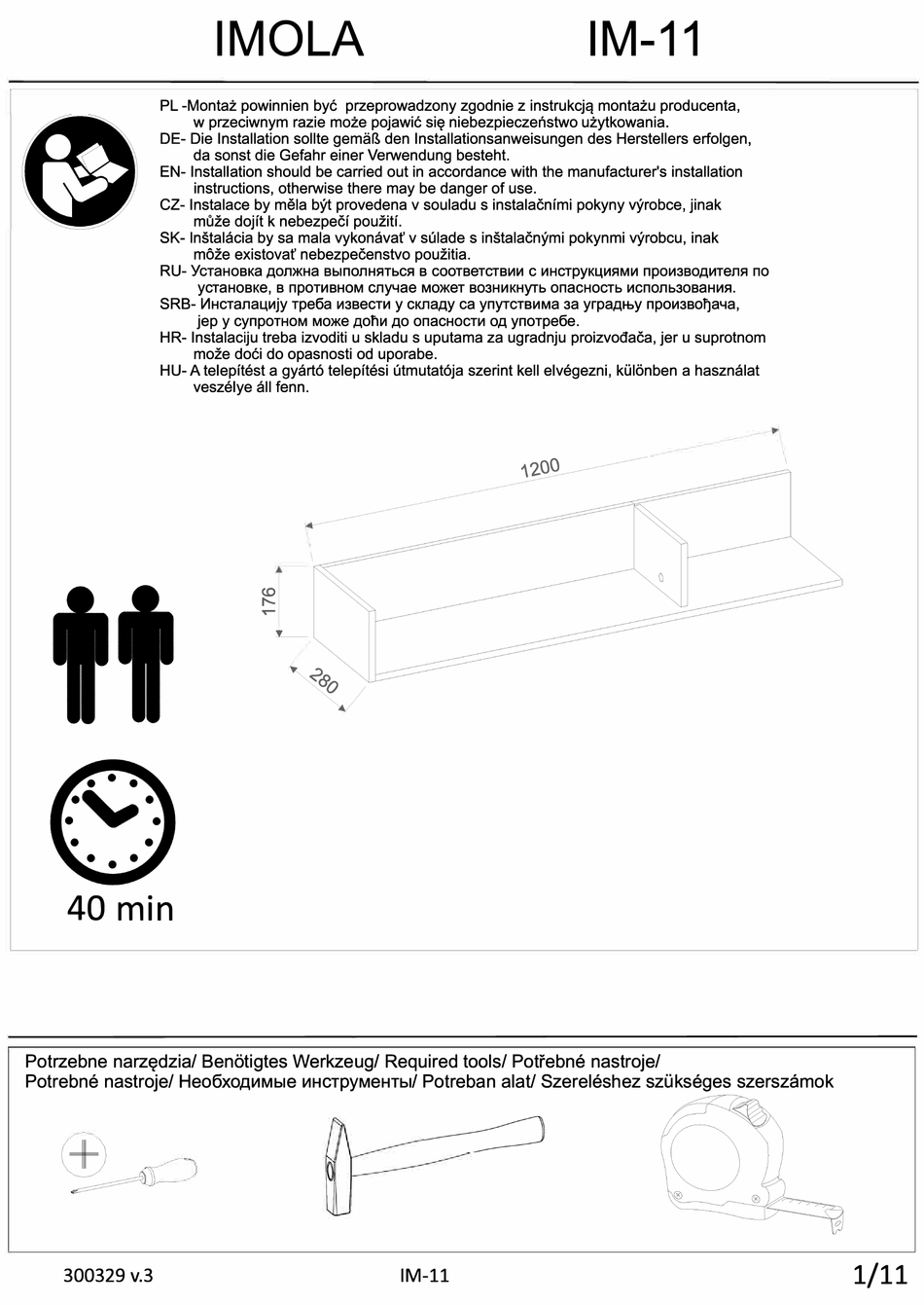 IMOLA IM-11

PL -Montaż powinnien być przeprowadzony zgodnie z instrukcją montażu producenta, w przeciwnym razie może pojawić się niebezpieczeństwo użytkowania.
DE- Die Installation sollte gemäß den Installationsanweisungen des Herstellers erfolgen, da sonst die Gefahr einer Verwendung besteht.
EN- Installation should be carried out in accordance with the manufacturer's installation instructions, otherwise there may be danger of use.
CZ- Instalace by měla být provedena v souladu s instalačními pokyny výrobce, jinak může dojít k nebezpečí použití.
SK- Inštalácia by sa mala vykonávať v súlade s inštalačnými pokynmi výrobcu, inak môže existovať nebezpečenstvo použitia.
RU- Установка должна выполняться в соответствии с инструкциями производителя по установке, в противном случае может возникнуть опасность использования.
SRB- Инсталацију треба извести у складу са упутствима за уградњу произвођача, јер у супротном може доћи до опасности од употребе.
HR- Instalaciju treba izvoditi u skladu s uputama za ugradnju proizvođača, jer u suprotnom može doći do opasnosti od uporabe.
HU- A telepítést a gyártó telepítési útmutatója szerint kell elvégezni, különben a használat veszélye áll fenn.

1200
176
280

40 min

Potrzebne narzędzia/ Benötigtes Werkzeug/ Required tools/ Potřebné nastroje/
Potrebné nastroje/ Необходимые инструменты/ Potreban alat/ Szereléshez szükséges szerszámok

300329 v.3 IM-11 1/11